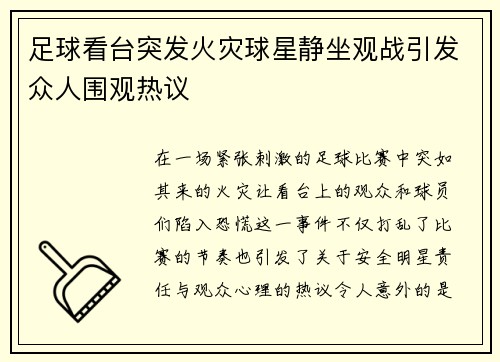 足球看台突发火灾球星静坐观战引发众人围观热议

在一场紧张刺激的足球比赛中突如其来的火灾让看台上的观众和球员们陷入恐慌这一事件不仅打乱了比赛的节奏也引发了关于安全明星责任与观众心理的热议令人意外的是